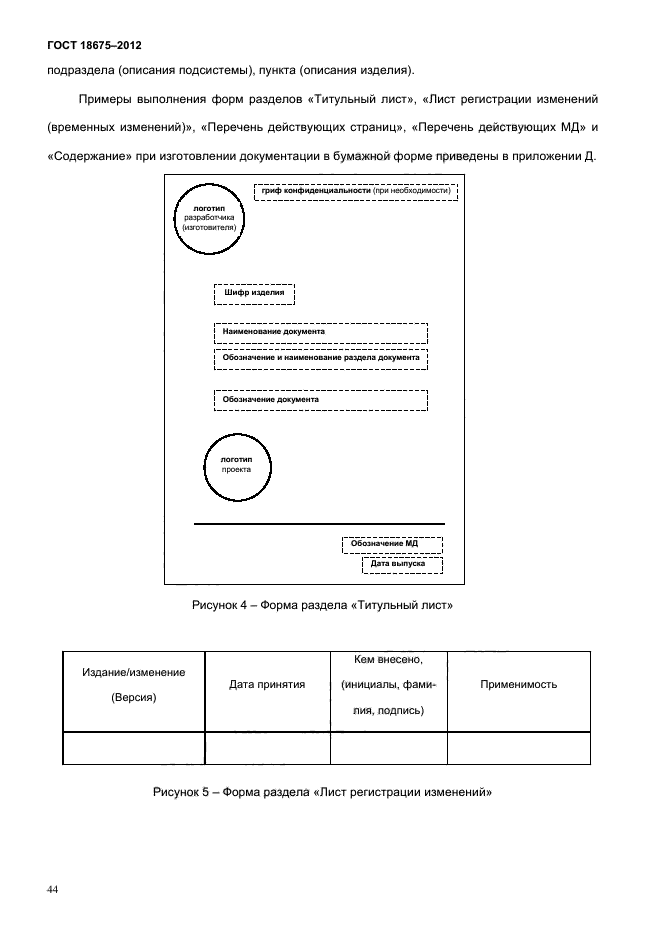 ГОСТ 18675–2012

подраздела (описания подсистемы), пункта (описания изделия).

Примеры выполнения форм разделов «Титульный лист», «Лист регистрации изменений (временных изменений)», «Перечень действующих страниц», «Перечень действующих МД» и «Содержание» при изготовлении документации в бумажной форме приведены в приложении Д.

логотип разработчика (изготовителя)

гриф конфиденциальности (при необходимости)

Шифр изделия

Наименование документа

Обозначение и наименование раздела документа

Обозначение документа

логотип проекта

Обозначение МД

Дата выпуска

Рисунок 4 – Форма раздела «Титульный лист»

| Издание/изменение (Версия) | Дата принятия | Кем внесено, (инициалы, фамилия, подпись) | Применимость |
|---|---|---|---|
| | | | |

Рисунок 5 – Форма раздела «Лист регистрации изменений»

44